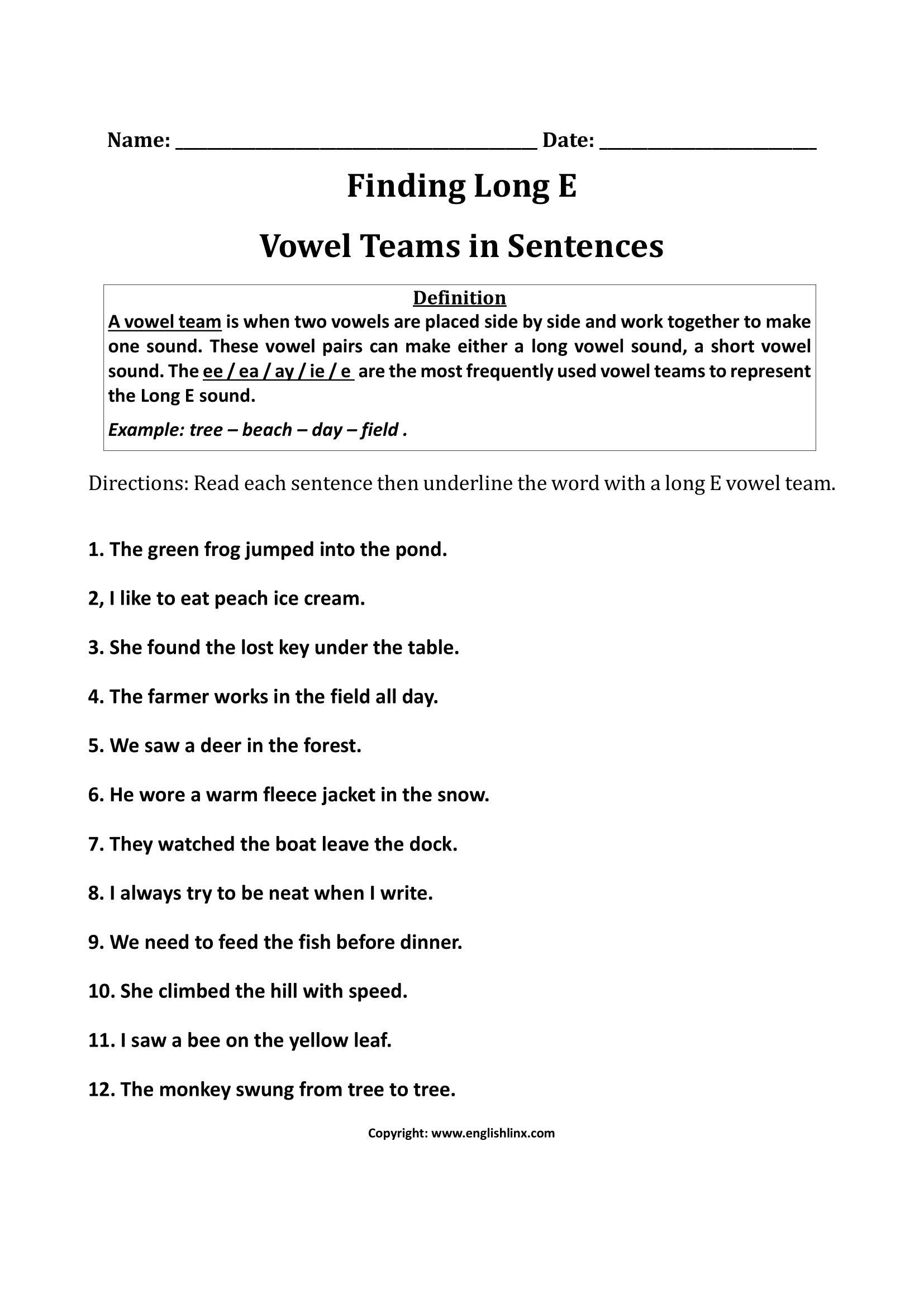 Name: ____ Date: ____

Finding Long E

Vowel Teams in Sentences

Definition

A vowel team is when two vowels are placed side by side and work together to make one sound. These vowel pairs can make either a long vowel sound, a short vowel sound. The ee / ea / ay / ie / e are the most frequently used vowel teams to represent the Long E sound.

Example: tree – beach – day – field .

Directions: Read each sentence then underline the word with a long E vowel team.

1. The green frog jumped into the pond.

2, I like to eat peach ice cream.

3. She found the lost key under the table.

4. The farmer works in the field all day.

5. We saw a deer in the forest.

6. He wore a warm fleece jacket in the snow.

7. They watched the boat leave the dock.

8. I always try to be neat when I write.

9. We need to feed the fish before dinner.

10. She climbed the hill with speed.

11. I saw a bee on the yellow leaf.

12. The monkey swung from tree to tree.

Copyright: www.englishlinx.com